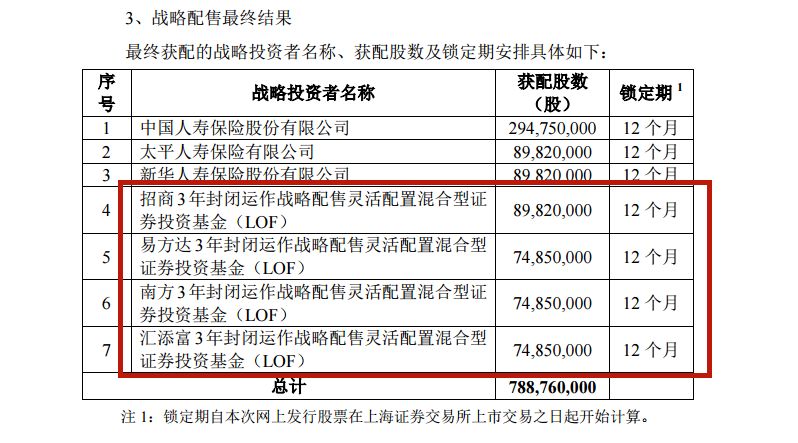 3、战略配售最终结果

最终获配的战略投资者名称、获配股数及锁定期安排具体如下：

| 序号 | 战略投资者名称 | 获配股数（股） | 锁定期 $^1$ |
|---|---|---|---|
| 1 | 中国人寿保险股份有限公司 | 294,750,000 | 12 个月 |
| 2 | 太平人寿保险有限公司 | 89,820,000 | 12 个月 |
| 3 | 新华人寿保险股份有限公司 | 89,820,000 | 12 个月 |
| 4 | 招商 3 年封闭运作战略配售灵活配置混合型证券投资基金（LOF） | 89,820,000 | 12 个月 |
| 5 | 易方达 3 年封闭运作战略配售灵活配置混合型证券投资基金（LOF） | 74,850,000 | 12 个月 |
| 6 | 南方 3 年封闭运作战略配售灵活配置混合型证券投资基金（LOF） | 74,850,000 | 12 个月 |
| 7 | 汇添富 3 年封闭运作战略配售灵活配置混合型证券投资基金（LOF） | 74,850,000 | 12 个月 |
| 总计 | | 788,760,000 | |

注 1：锁定期自本次网上发行股票在上海证券交易所上市交易之日起开始计算。